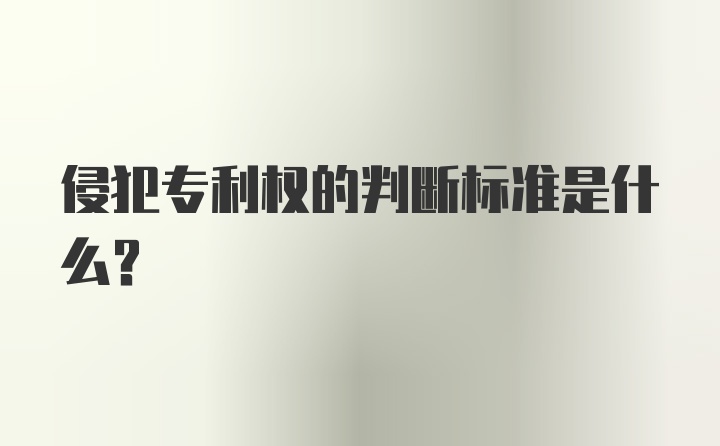 侵犯专利权的判断标准是什么？